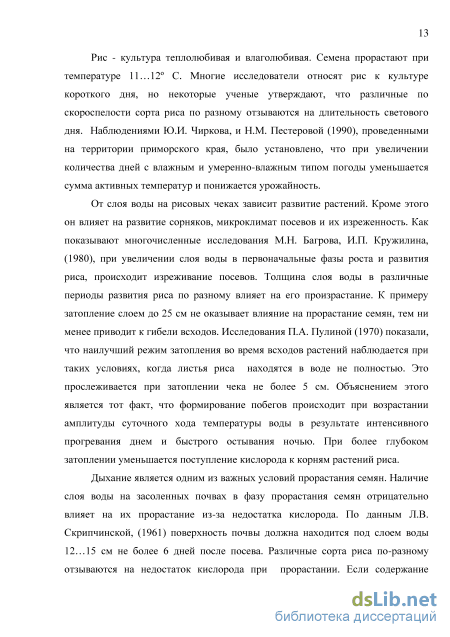 13

Рис - культура теплолюбивая и влаголюбивая. Семена прорастают при температуре 11…12º С. Многие исследователи относят рис к культуре короткого дня, но некоторые ученые утверждают, что различные по скороспелости сорта риса по разному отзываются на длительность светового дня. Наблюдениями Ю.И. Чиркова, и Н.М. Пестеровой (1990), проведенными на территории приморского края, было установлено, что при увеличении количества дней с влажным и умеренно-влажным типом погоды уменьшается сумма активных температур и понижается урожайность.

От слоя воды на рисовых чеках зависит развитие растений. Кроме этого он влияет на развитие сорняков, микроклимат посевов и их изреженность. Как показывают многочисленные исследования М.Н. Багрова, И.П. Кружилина, (1980), при увеличении слоя воды в первоначальные фазы роста и развития риса, происходит изреживание посевов. Толщина слоя воды в различные периоды развития риса по разному влияет на его произрастание. К примеру затопление слоем до 25 см не оказывает влияние на прорастание семян, тем ни менее приводит к гибели всходов. Исследования П.А. Пулиной (1970) показали, что наилучший режим затопления во время всходов растений наблюдается при таких условиях, когда листья риса находятся в воде не полностью. Это прослеживается при затоплении чека не более 5 см. Объяснением этого является тот факт, что формирование побегов происходит при возрастании амплитуды суточного хода температуры воды в результате интенсивного прогревания днем и быстрого остывания ночью. При более глубоком затоплении уменьшается поступление кислорода к корням растений риса.

Дыхание является одним из важных условий прорастания семян. Наличие слоя воды на засоленных почвах в фазу прорастания семян отрицательно влияет на их прорастание из-за недостатка кислорода. По данным Л.В. Скрипчинской, (1961) поверхность почвы должна находится под слоем воды 12…15 см не более 6 дней после посева. Различные сорта риса по-разному отзываются на недостаток кислорода при прорастании. Если содержание

dsLib.net
библиотека диссертаций